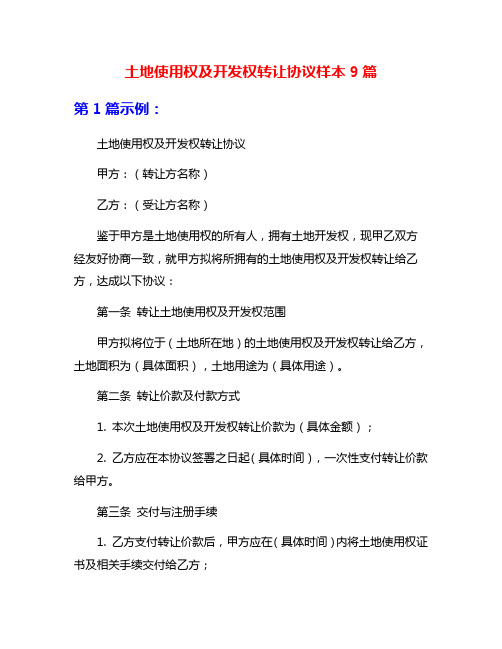 土地使用权及开发权转让协议样本 9 篇

第 1 篇示例：

土地使用权及开发权转让协议

甲方：（转让方名称）

乙方：（受让方名称）

鉴于甲方是土地使用权的所有人，拥有土地开发权，现甲乙双方经友好协商一致，就甲方拟将所拥有的土地使用权及开发权转让给乙方，达成以下协议：

第一条 转让土地使用权及开发权范围

甲方拟将位于（土地所在地）的土地使用权及开发权转让给乙方，土地面积为（具体面积），土地用途为（具体用途）。

第二条 转让价款及付款方式

1. 本次土地使用权及开发权转让价款为（具体金额）；

2. 乙方应在本协议签署之日起（具体时间），一次性支付转让价款给甲方。

第三条 交付与注册手续

1. 乙方支付转让价款后，甲方应在（具体时间）内将土地使用权证书及相关手续交付给乙方；